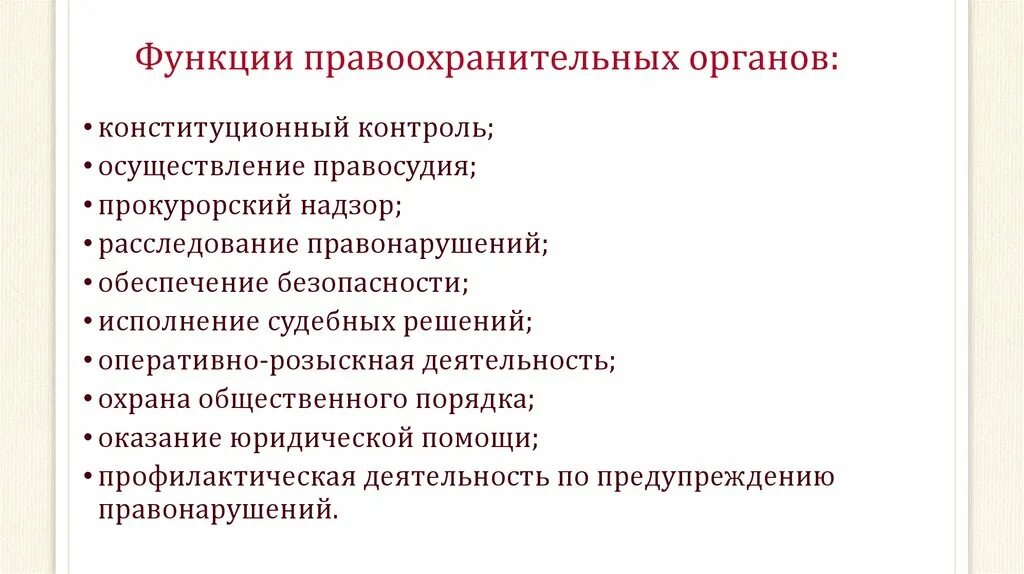 Функции правоохранительных органов:

• конституционный контроль;
• осуществление правосудия;
• прокурорский надзор;
• расследование правонарушений;
• обеспечение безопасности;
• исполнение судебных решений;
• оперативно-розыскная деятельность;
• охрана общественного порядка;
• оказание юридической помощи;
• профилактическая деятельность по предупреждению правонарушений.